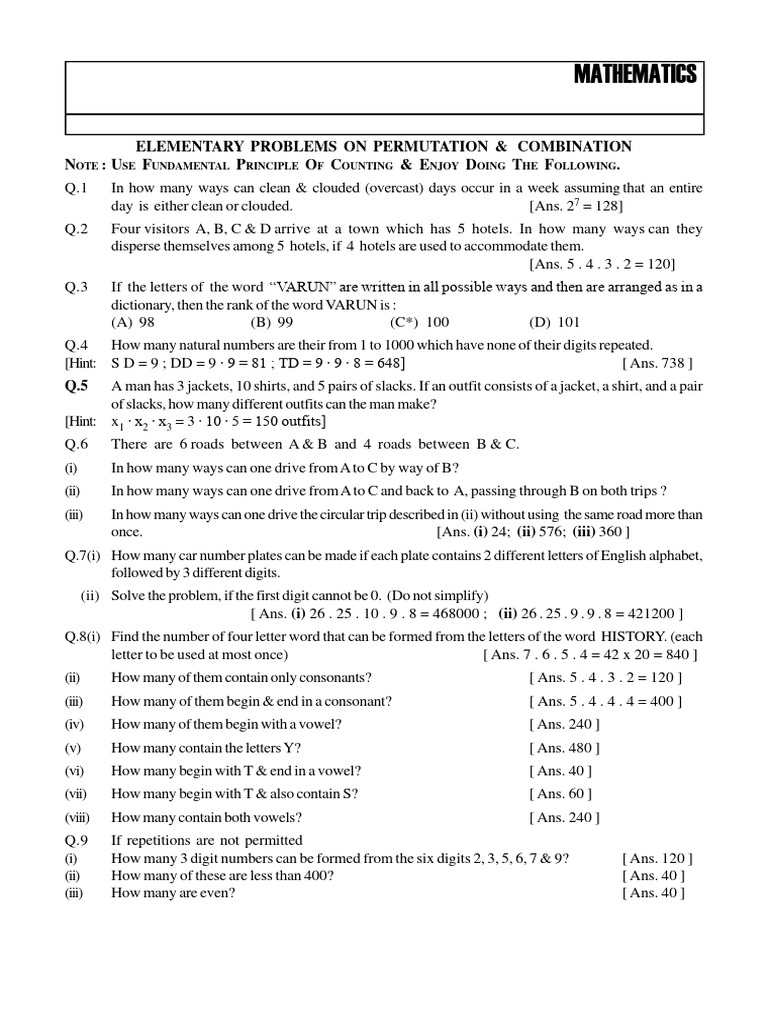 MATHEMATICS

ELEMENTARY PROBLEMS ON PERMUTATION & COMBINATION

NOTE : USE FUNDAMENTAL PRINCIPLE OF COUNTING & ENJOY DOING THE FOLLOWING.

Q.1 In how many ways can clean & clouded (overcast) days occur in a week assuming that an entire day is either clean or clouded. [Ans. $2^7 = 128$]

Q.2 Four visitors A, B, C & D arrive at a town which has 5 hotels. In how many ways can they disperse themselves among 5 hotels, if 4 hotels are used to accommodate them. [Ans. 5 . 4 . 3 . 2 = 120]

Q.3 If the letters of the word "VARUN" are written in all possible ways and then are arranged as in a dictionary, then the rank of the word VARUN is :
(A) 98 (B) 99 (C*) 100 (D) 101

Q.4 How many natural numbers are their from 1 to 1000 which have none of their digits repeated.
[Hint: S D = 9 ; DD = 9 · 9 = 81 ; TD = 9 · 9 · 8 = 648] [ Ans. 738 ]

Q.5 A man has 3 jackets, 10 shirts, and 5 pairs of slacks. If an outfit consists of a jacket, a shirt, and a pair of slacks, how many different outfits can the man make?
[Hint: $x_1 \cdot x_2 \cdot x_3 = 3 \cdot 10 \cdot 5 = 150$ outfits]

Q.6 There are 6 roads between A & B and 4 roads between B & C.
(i) In how many ways can one drive from A to C by way of B?
(ii) In how many ways can one drive from A to C and back to A, passing through B on both trips ?
(iii) In how many ways can one drive the circular trip described in (ii) without using the same road more than once. [Ans. (i) 24; (ii) 576; (iii) 360 ]

Q.7(i) How many car number plates can be made if each plate contains 2 different letters of English alphabet, followed by 3 different digits.
(ii) Solve the problem, if the first digit cannot be 0. (Do not simplify)
[ Ans. (i) 26 . 25 . 10 . 9 . 8 = 468000 ; (ii) 26 . 25 . 9 . 9 . 8 = 421200 ]

Q.8(i) Find the number of four letter word that can be formed from the letters of the word HISTORY. (each letter to be used at most once) [ Ans. 7 . 6 . 5 . 4 = 42 x 20 = 840 ]
(ii) How many of them contain only consonants? [ Ans. 5 . 4 . 3 . 2 = 120 ]
(iii) How many of them begin & end in a consonant? [ Ans. 5 . 4 . 4 . 4 = 400 ]
(iv) How many of them begin with a vowel? [ Ans. 240 ]
(v) How many contain the letters Y? [ Ans. 480 ]
(vi) How many begin with T & end in a vowel? [ Ans. 40 ]
(vii) How many begin with T & also contain S? [ Ans. 60 ]
(viii) How many contain both vowels? [ Ans. 240 ]

Q.9 If repetitions are not permitted
(i) How many 3 digit numbers can be formed from the six digits 2, 3, 5, 6, 7 & 9? [ Ans. 120 ]
(ii) How many of these are less than 400? [ Ans. 40 ]
(iii) How many are even? [ Ans. 40 ]